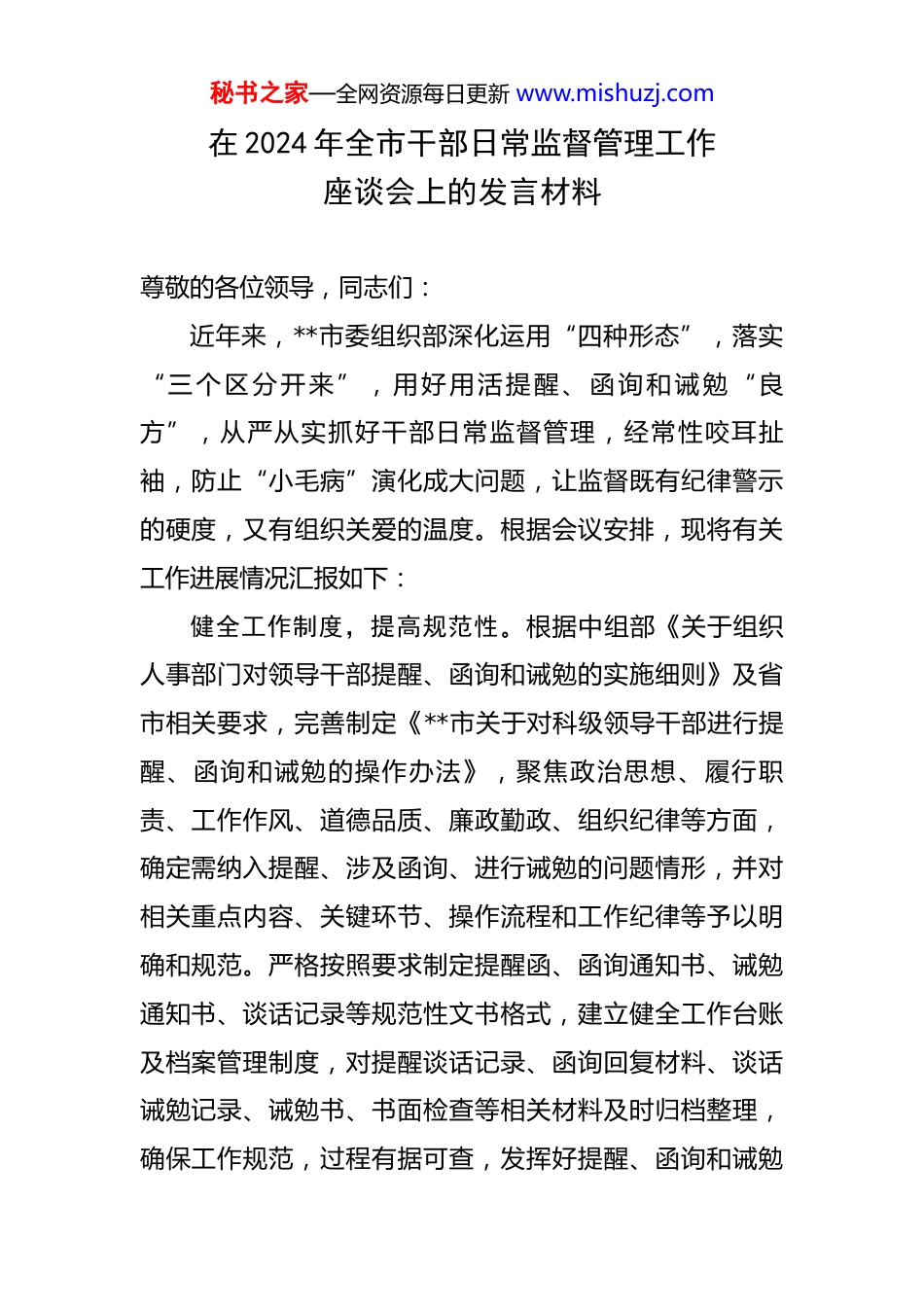 秘书之家—全网资源每日更新 www.mishuzj.com

在 2024 年全市干部日常监督管理工作座谈会上的发言材料

尊敬的各位领导，同志们：

近年来，**市委组织部深化运用“四种形态”，落实“三个区分开来”，用好用活提醒、函询和诫勉“良方”，从严从实抓好干部日常监督管理，经常性咬耳扯袖，防止“小毛病”演化成大问题，让监督既有纪律警示的硬度，又有组织关爱的温度。根据会议安排，现将有关工作进展情况汇报如下：

健全工作制度，提高规范性。根据中组部《关于组织人事部门对领导干部提醒、函询和诫勉的实施细则》及省市相关要求，完善制定《**市关于对科级领导干部进行提醒、函询和诫勉的操作办法》，聚焦政治思想、履行职责、工作作风、道德品质、廉政勤政、组织纪律等方面，确定需纳入提醒、涉及函询、进行诫勉的问题情形，并对相关重点内容、关键环节、操作流程和工作纪律等予以明确和规范。严格按照要求制定提醒函、函询通知书、诫勉通知书、谈话记录等规范性文书格式，建立健全工作台账及档案管理制度，对提醒谈话记录、函询回复材料、谈话诫勉记录、诫勉书、书面检查等相关材料及时归档整理，确保工作规范，过程有据可查，发挥好提醒、函询和诫勉